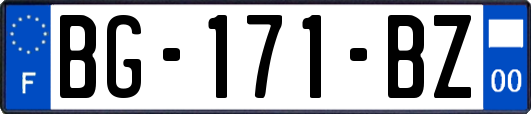 F

BG-171-BZ

00